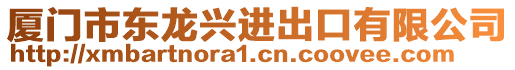 厦门市东龙兴进出口有限公司
http://xmbartnora1.cn.coovee.com